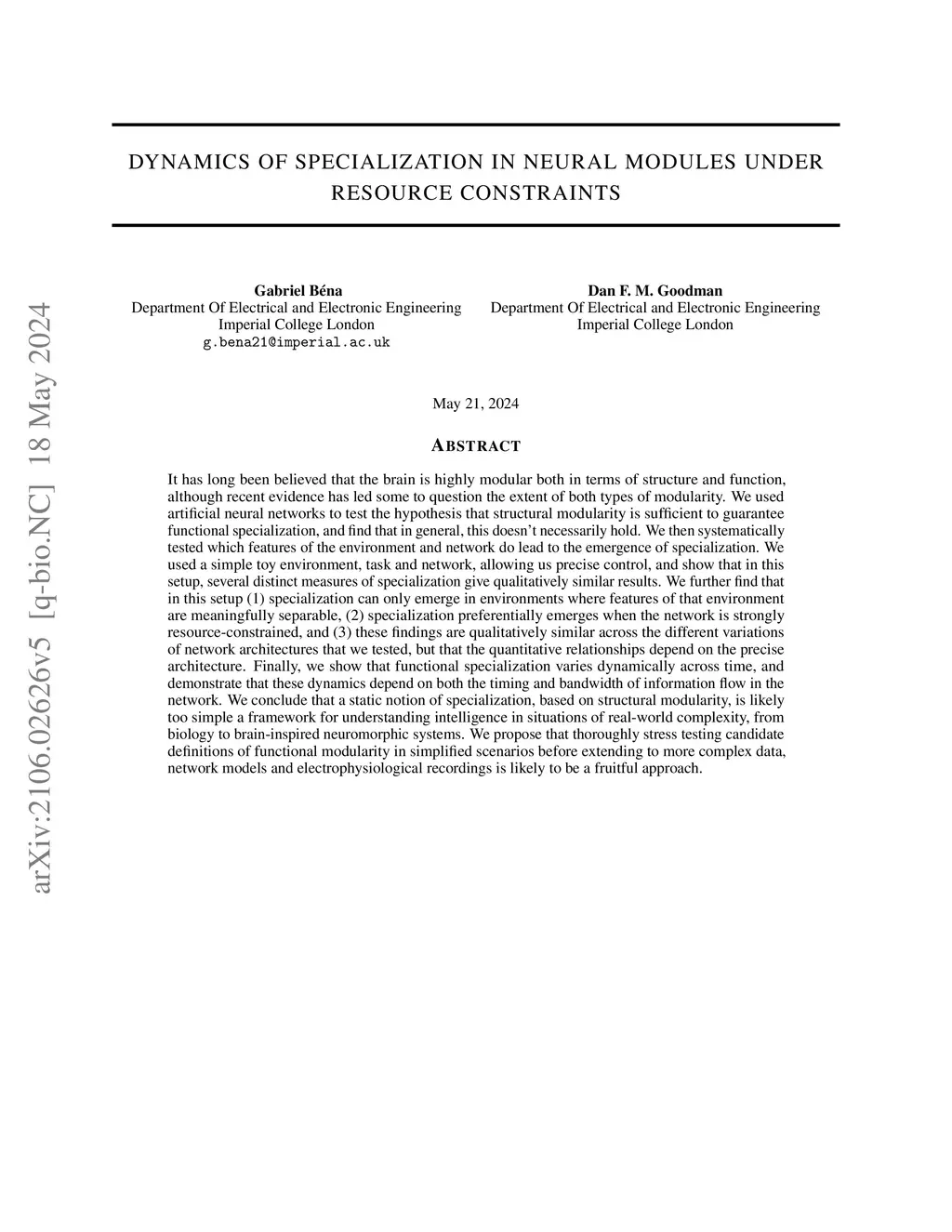 arXiv:2106.02626v5 [q-bio.NC] 18 May 2024

DYNAMICS OF SPECIALIZATION IN NEURAL MODULES UNDER RESOURCE CONSTRAINTS

Gabriel Béna
Department Of Electrical and Electronic Engineering
Imperial College London
g.bena21@imperial.ac.uk

Dan F. M. Goodman
Department Of Electrical and Electronic Engineering
Imperial College London

May 21, 2024

ABSTRACT

It has long been believed that the brain is highly modular both in terms of structure and function, although recent evidence has led some to question the extent of both types of modularity. We used artificial neural networks to test the hypothesis that structural modularity is sufficient to guarantee functional specialization, and find that in general, this doesn't necessarily hold. We then systematically tested which features of the environment and network do lead to the emergence of specialization. We used a simple toy environment, task and network, allowing us precise control, and show that in this setup, several distinct measures of specialization give qualitatively similar results. We further find that in this setup (1) specialization can only emerge in environments where features of that environment are meaningfully separable, (2) specialization preferentially emerges when the network is strongly resource-constrained, and (3) these findings are qualitatively similar across the different variations of network architectures that we tested, but that the quantitative relationships depend on the precise architecture. Finally, we show that functional specialization varies dynamically across time, and demonstrate that these dynamics depend on both the timing and bandwidth of information flow in the network. We conclude that a static notion of specialization, based on structural modularity, is likely too simple a framework for understanding intelligence in situations of real-world complexity, from biology to brain-inspired neuromorphic systems. We propose that thoroughly stress testing candidate definitions of functional modularity in simplified scenarios before extending to more complex data, network models and electrophysiological recordings is likely to be a fruitful approach.